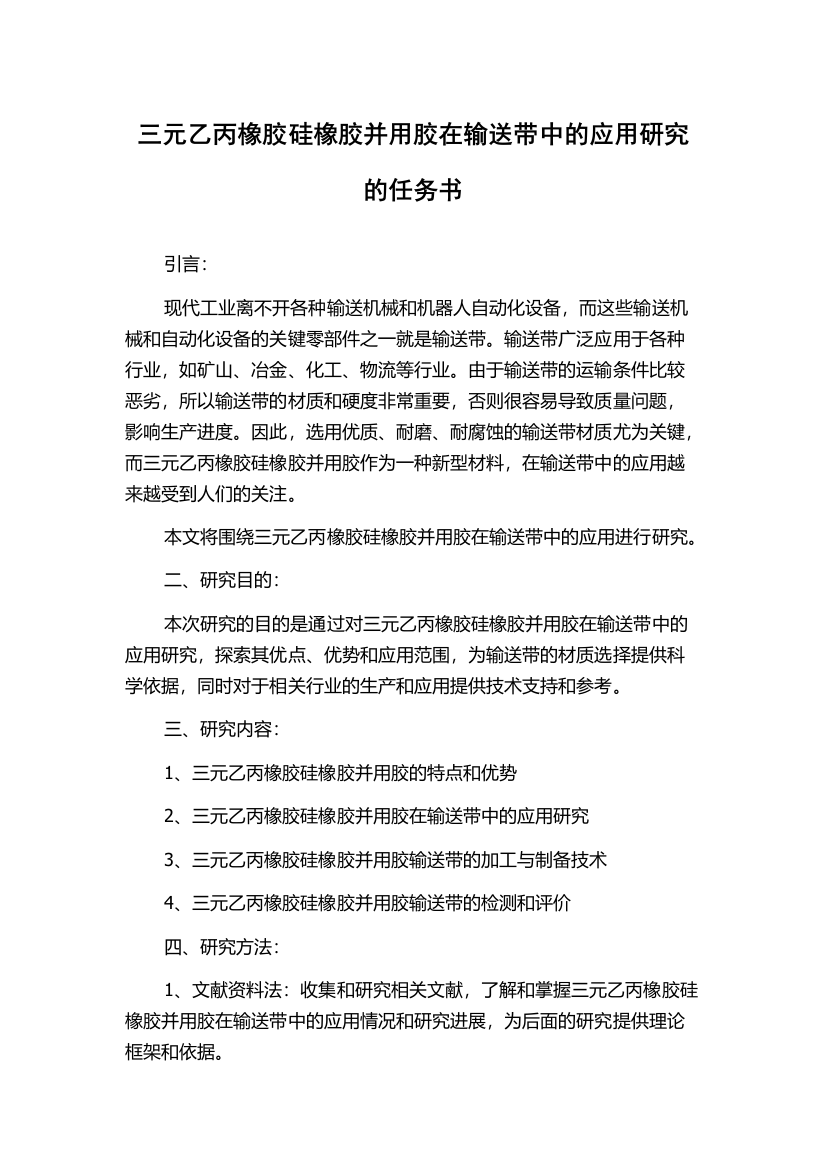 三元乙丙橡胶硅橡胶并用胶在输送带中的应用研究的任务书

引言:

现代工业离不开各种输送机械和机器人自动化设备，而这些输送机械和自动化设备的关键零部件之一就是输送带。输送带广泛应用于各种行业，如矿山、冶金、化工、物流等行业。由于输送带的运输条件比较恶劣，所以输送带的材质和硬度非常重要，否则很容易导致质量问题，影响生产进度。因此，选用优质、耐磨、耐腐蚀的输送带材质尤为关键，而三元乙丙橡胶硅橡胶并用胶作为一种新型材料，在输送带中的应用越来越受到人们的关注。

本文将围绕三元乙丙橡胶硅橡胶并用胶在输送带中的应用进行研究。

二、研究目的:

本次研究的目的是通过对三元乙丙橡胶硅橡胶并用胶在输送带中的应用研究，探索其优点、优势和应用范围，为输送带的材质选择提供科学依据，同时对于相关行业的生产和应用提供技术支持和参考。

三、研究内容:

1、三元乙丙橡胶硅橡胶并用胶的特点和优势

2、三元乙丙橡胶硅橡胶并用胶在输送带中的应用研究

3、三元乙丙橡胶硅橡胶并用胶输送带的加工与制备技术

4、三元乙丙橡胶硅橡胶并用胶输送带的检测和评价

四、研究方法:

1、文献资料法：收集和研究相关文献，了解和掌握三元乙丙橡胶硅橡胶并用胶在输送带中的应用情况和研究进展，为后面的研究提供理论框架和依据。